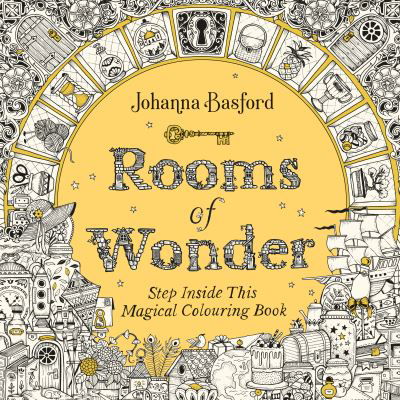 Johanna Basford

Rooms of Wonder

Step Inside This Magical Colouring Book